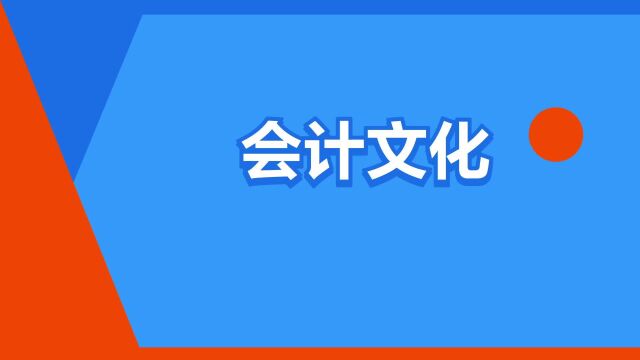 会计文化